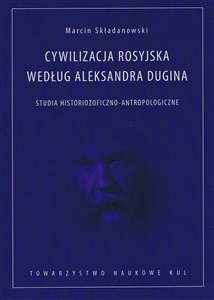 Marcin Składanowski

CYWILIZACJA ROSYJSKA WEDŁUG ALEKSANDRA DUGINA

STUDIA HISTORIOZOFICZNO-ANTROPOLOGICZNE

TOWARZYSTWO NAUKOWE KUL